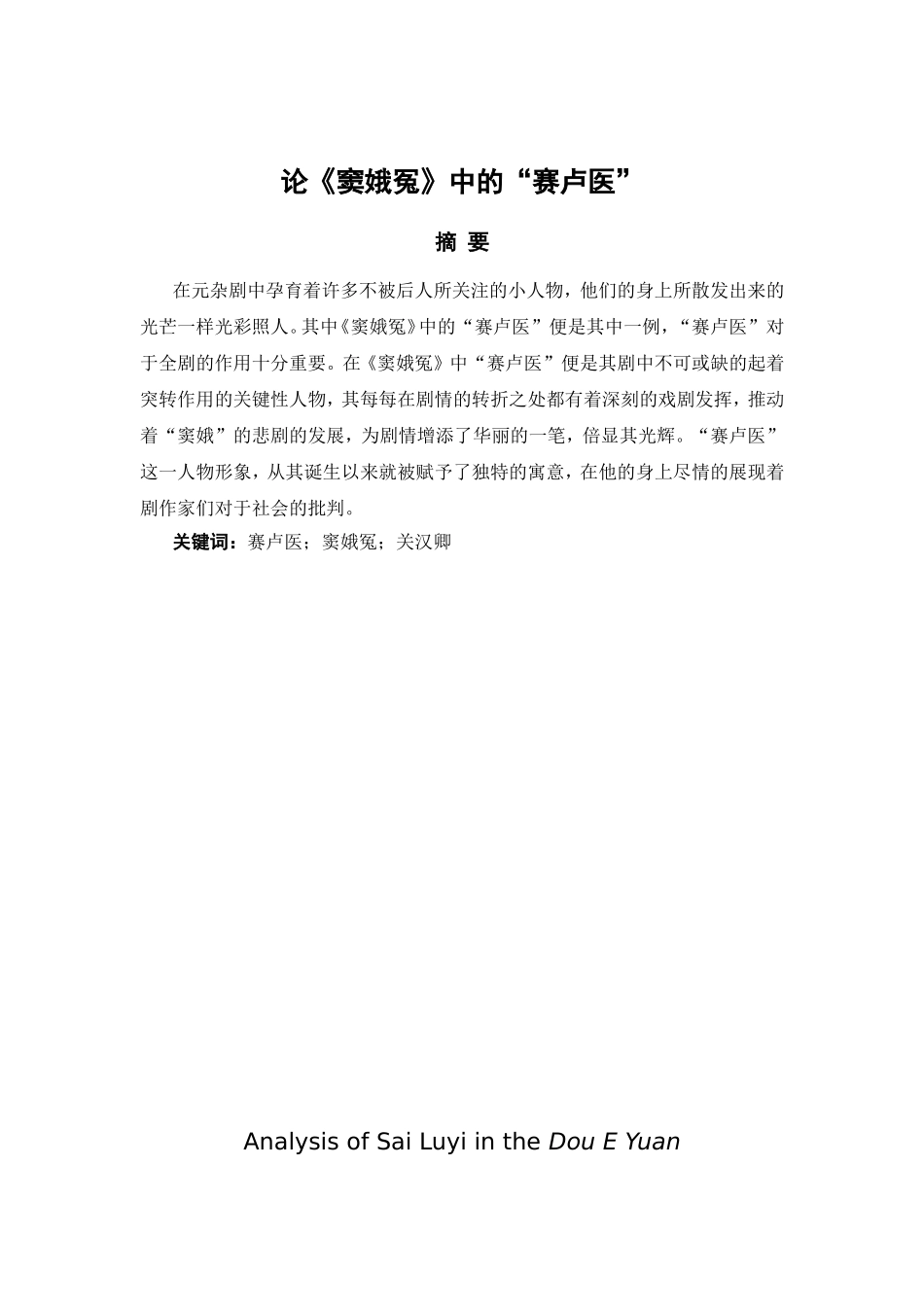 论《窦娥冤》中的“赛卢医”

摘 要

在元杂剧中孕育着许多不被后人所关注的小人物，他们的身上所散发出来的光芒一样光彩照人。其中《窦娥冤》中的“赛卢医”便是其中一例，“赛卢医”对于全剧的作用十分重要。在《窦娥冤》中“赛卢医”便是其剧中不可或缺的起着突转作用的关键性人物，其每每在剧情的转折之处都有着深刻的戏剧发挥，推动着“窦娥”的悲剧的发展，为剧情增添了华丽的一笔，倍显其光辉。“赛卢医”这一人物形象，从其诞生以来就被赋予了独特的寓意，在他的身上尽情的展现着剧作家们对于社会的批判。

关键词：赛卢医；窦娥冤；关汉卿

Analysis of Sai Luyi in the Dou E Yuan